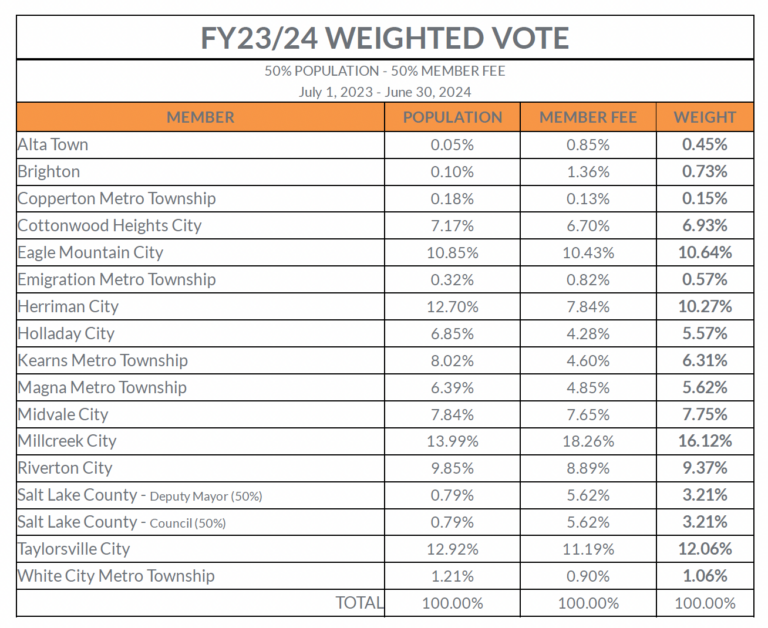 FY23/24 WEIGHTED VOTE

50% POPULATION - 50% MEMBER FEE
July 1, 2023 - June 30, 2024

| MEMBER | POPULATION | MEMBER FEE | WEIGHT |
|---|---|---|---|
| Alta Town | 0.05% | 0.85% | 0.45% |
| Brighton | 0.10% | 1.36% | 0.73% |
| Copperton Metro Township | 0.18% | 0.13% | 0.15% |
| Cottonwood Heights City | 7.17% | 6.70% | 6.93% |
| Eagle Mountain City | 10.85% | 10.43% | 10.64% |
| Emigration Metro Township | 0.32% | 0.82% | 0.57% |
| Herriman City | 12.70% | 7.84% | 10.27% |
| Holladay City | 6.85% | 4.28% | 5.57% |
| Kearns Metro Township | 8.02% | 4.60% | 6.31% |
| Magna Metro Township | 6.39% | 4.85% | 5.62% |
| Midvale City | 7.84% | 7.65% | 7.75% |
| Millcreek City | 13.99% | 18.26% | 16.12% |
| Riverton City | 9.85% | 8.89% | 9.37% |
| Salt Lake County - Deputy Mayor (50%) | 0.79% | 5.62% | 3.21% |
| Salt Lake County - Council (50%) | 0.79% | 5.62% | 3.21% |
| Taylorsville City | 12.92% | 11.19% | 12.06% |
| White City Metro Township | 1.21% | 0.90% | 1.06% |
| TOTAL | 100.00% | 100.00% | 100.00% |